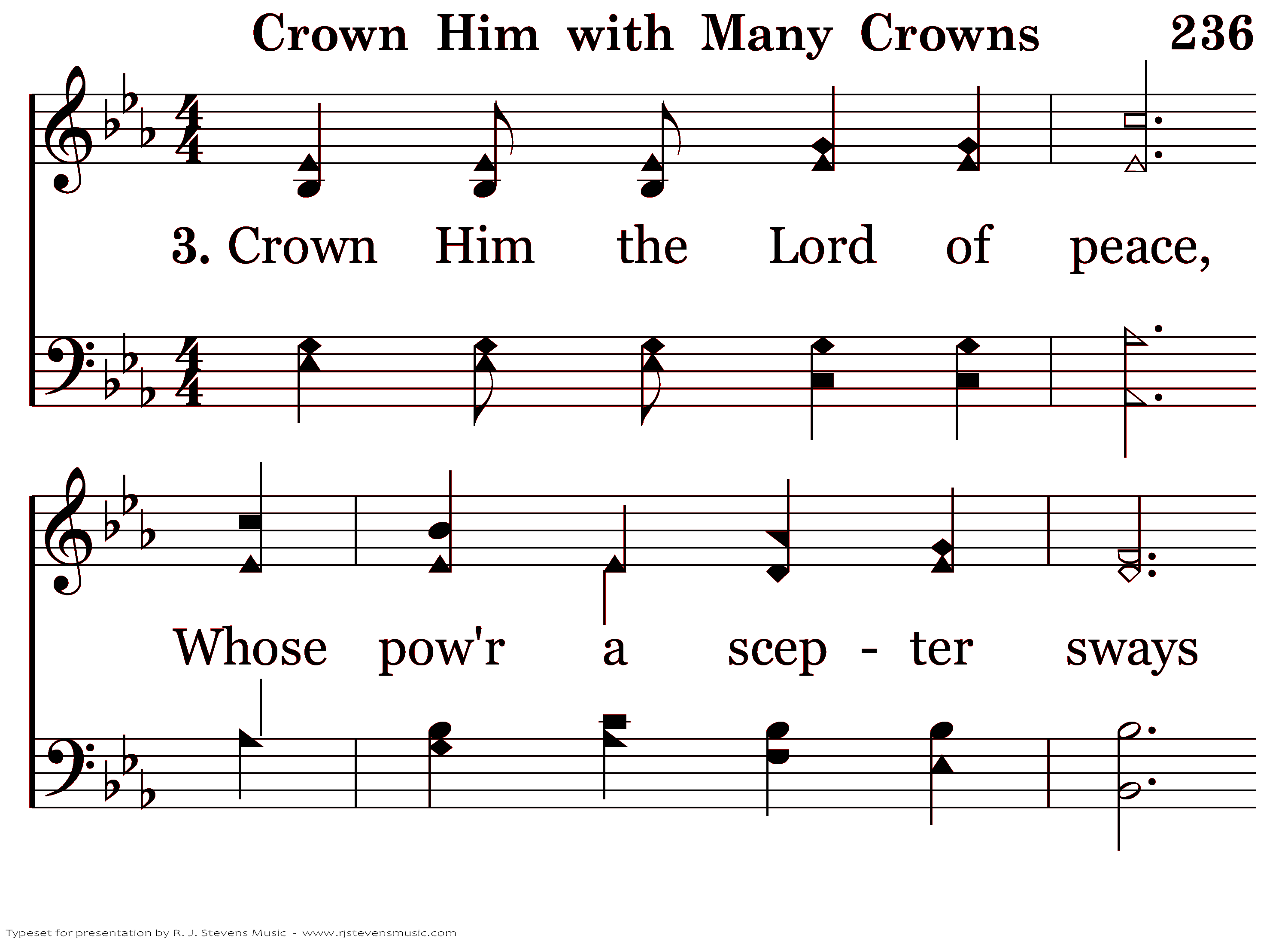 Crown Him with Many Crowns 236

3. Crown Him the Lord of peace,

Whose pow'r a scep - ter sways

Typeset for presentation by R. J. Stevens Music - www.rjstevensmusic.com